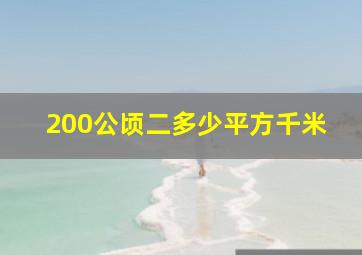 200公顷二多少平方千米